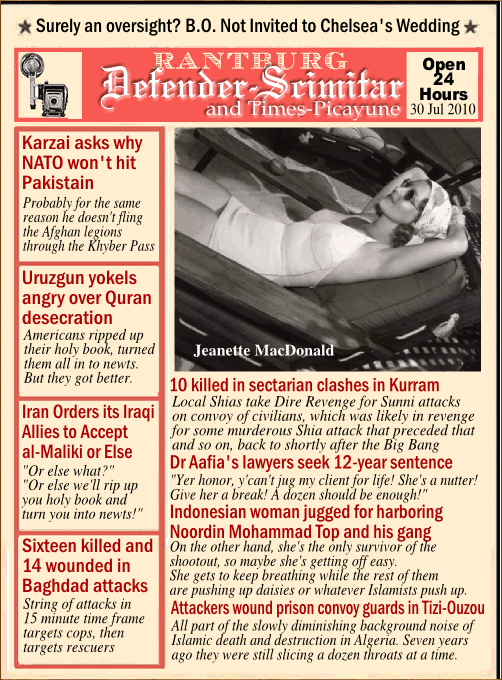 ★ Surely an oversight? B.O. Not Invited to Chelsea's Wedding ★

RANTBURG
Defender-Scimitar
and Times-Picayune

Open 24 Hours
30 Jul 2010

Karzai asks why NATO won't hit Pakistain
Probably for the same reason he doesn't fling the Afghan legions through the Khyber Pass

Uruzgun yokels angry over Quran desecration
Americans ripped up their holy book, turned them all in to newts. But they got better.

Iran Orders its Iraqi Allies to Accept al-Maliki or Else
"Or else what?" "Or else we'll rip up you holy book and turn you into newts!"

Sixteen killed and 14 wounded in Baghdad attacks
String of attacks in 15 minute time frame targets cops, then targets rescuers

Jeanette MacDonald

10 killed in sectarian clashes in Kurram
Local Shias take Dire Revenge for Sunni attacks on convoy of civilians, which was likely in revenge for some murderous Shia attack that preceded that and so on, back to shortly after the Big Bang

Dr Aafia's lawyers seek 12-year sentence
"Yer honor, y'can't jug my client for life! She's a nutter! Give her a break! A dozen should be enough!"

Indonesian woman jugged for harboring Noordin Mohammad Top and his gang
On the other hand, she's the only survivor of the shootout, so maybe she's getting off easy. She gets to keep breathing while the rest of them are pushing up daisies or whatever Islamists push up.

Attackers wound prison convoy guards in Tizi-Ouzou
All part of the slowly diminishing background noise of Islamic death and destruction in Algeria. Seven years ago they were still slicing a dozen throats at a time.